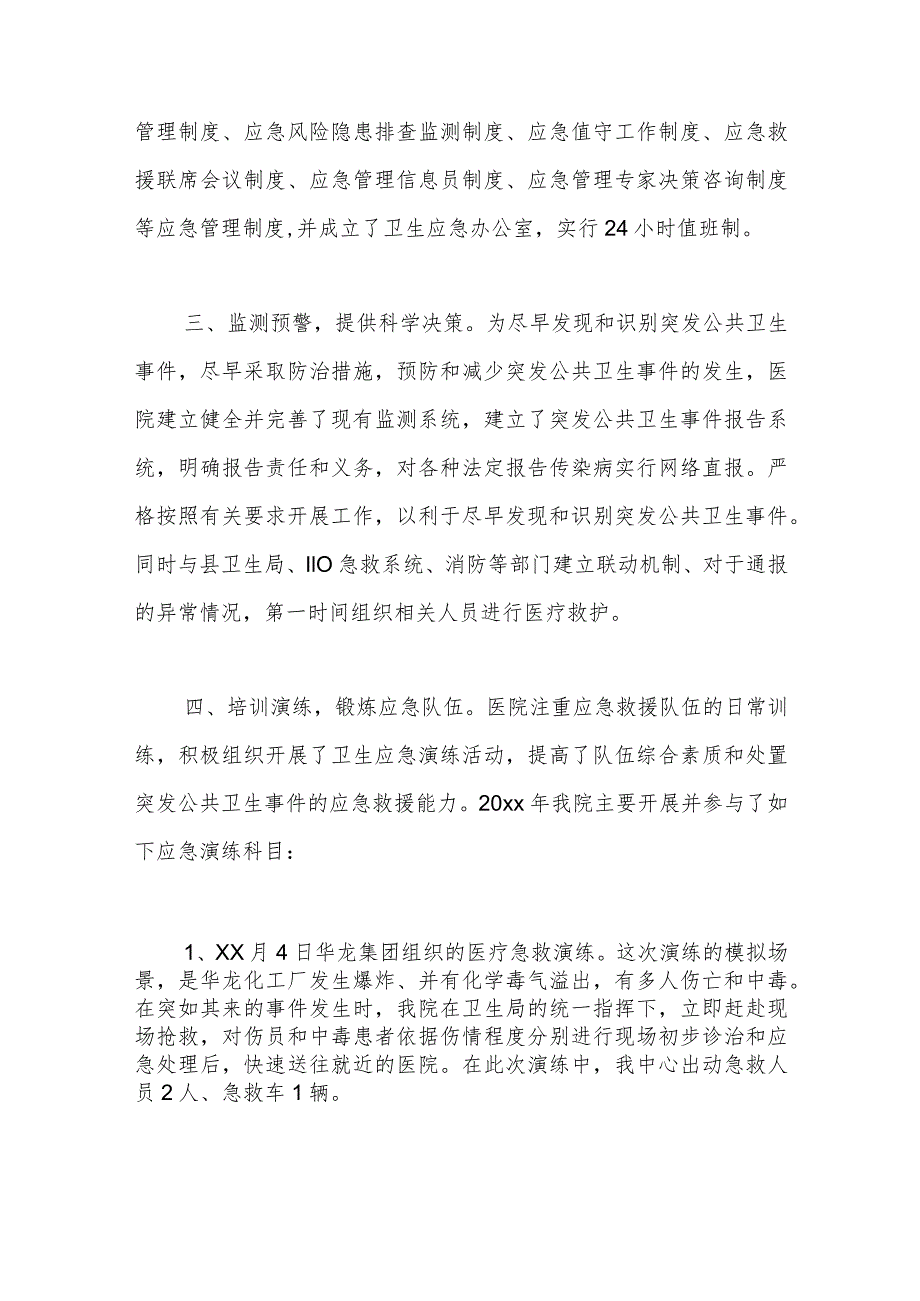 管理制度、应急风险隐患排查监测制度、应急值守工作制度、应急救援联席会议制度、应急管理信息员制度、应急管理专家决策咨询制度等应急管理制度,并成立了卫生应急办公室，实行24小时值班制。

三、监测预警，提供科学决策。为尽早发现和识别突发公共卫生事件，尽早采取防治措施，预防和减少突发公共卫生事件的发生，医院建立健全并完善了现有监测系统，建立了突发公共卫生事件报告系统，明确报告责任和义务，对各种法定报告传染病实行网络直报。严格按照有关要求开展工作，以利于尽早发现和识别突发公共卫生事件。同时与县卫生局、IIO急救系统、消防等部门建立联动机制、对于通报的异常情况，第一时间组织相关人员进行医疗救护。

四、培训演练，锻炼应急队伍。医院注重应急救援队伍的日常训练，积极组织开展了卫生应急演练活动，提高了队伍综合素质和处置突发公共卫生事件的应急救援能力。20xx年我院主要开展并参与了如下应急演练科目：

1、XX月4日华龙集团组织的医疗急救演练。这次演练的模拟场景，是华龙化工厂发生爆炸、并有化学毒气溢出，有多人伤亡和中毒。在突如其来的事件发生时，我院在卫生局的统一指挥下，立即赶赴现场抢救，对伤员和中毒患者依据伤情程度分别进行现场初步诊治和应急处理后，快速送往就近的医院。在此次演练中，我中心出动急救人员2人、急救车1辆。